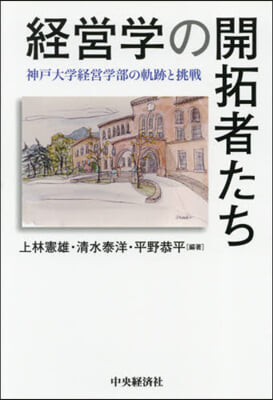 経営学の開拓者たち

神戸大学経営学部の軌跡と挑戦

上林憲雄・清水泰洋・平野恭平［編著］

中央経済社